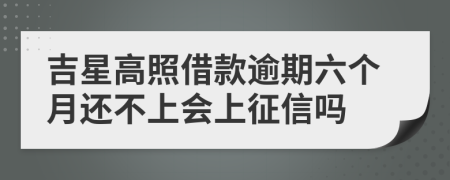 吉星高照借款逾期六个月还不上会上征信吗